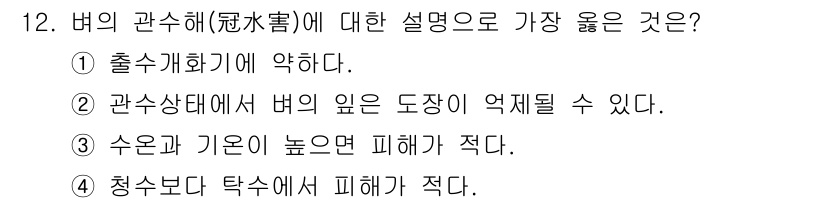 12. 벼의 관수해(冠水害)에 대한 설명으로 가장 옳은 것은?

① 출수개화기에 약하다.

② 관수상태에서 벼의 잎은 도장이 억제될 수 있다.

③ 수온과 기온이 높으면 피해가 적다.

④ 청수보다 탁수에서 피해가 적다.